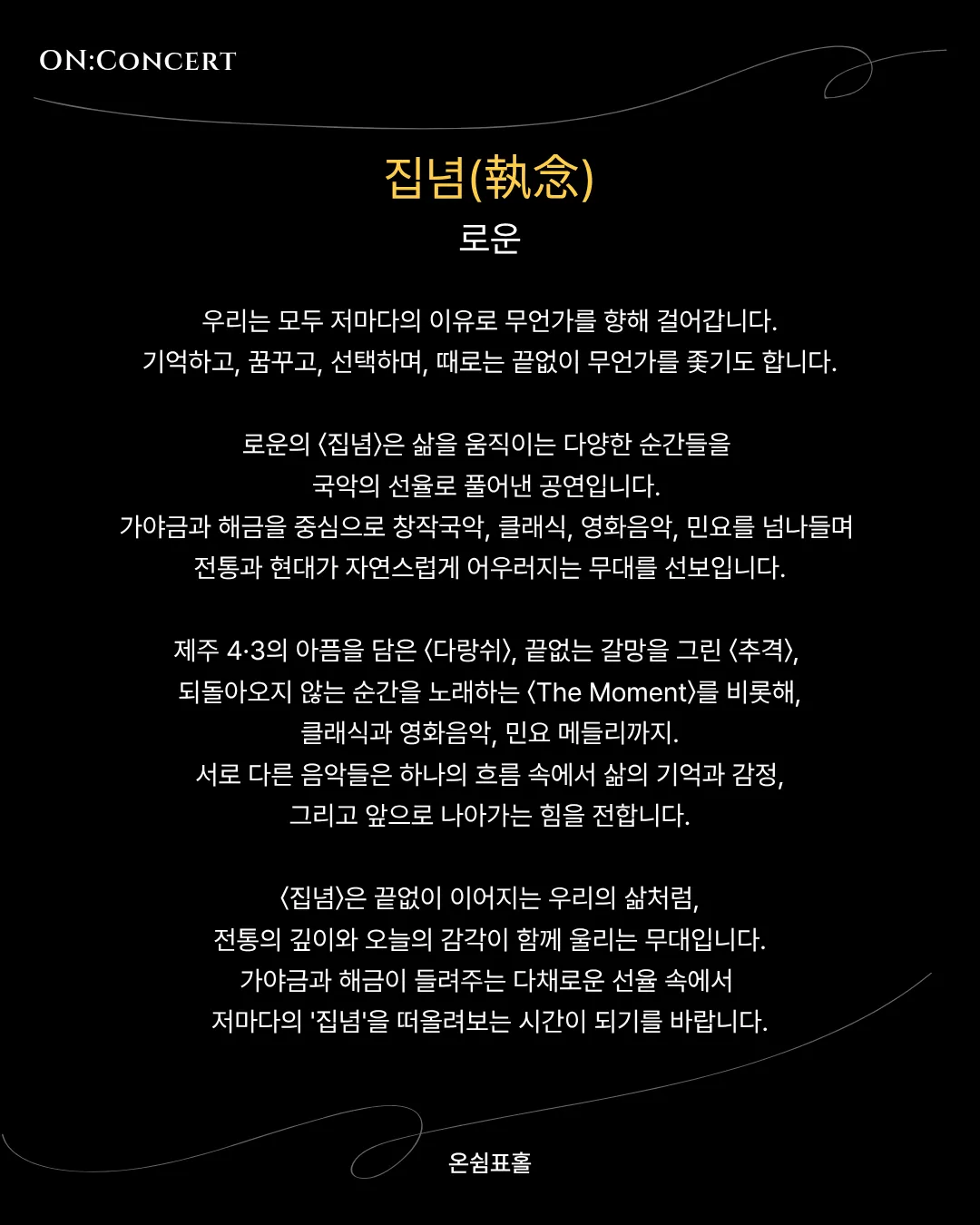 ON:CONCERT

집념(執念)
로운

우리는 모두 저마다의 이유로 무언가를 향해 걸어갑니다.
기억하고, 꿈꾸고, 선택하며, 때로는 끝없이 무언가를 좇기도 합니다.

로운의 〈집념〉은 삶을 움직이는 다양한 순간들을
국악의 선율로 풀어낸 공연입니다.
가야금과 해금을 중심으로 창작국악, 클래식, 영화음악, 민요를 넘나들며
전통과 현대가 자연스럽게 어우러지는 무대를 선보입니다.

제주 4·3의 아픔을 담은 〈다랑쉬〉, 끝없는 갈망을 그린 〈추격〉,
되돌아오지 않는 순간을 노래하는 〈The Moment〉를 비롯해,
클래식과 영화음악, 민요 메들리까지.
서로 다른 음악들은 하나의 흐름 속에서 삶의 기억과 감정,
그리고 앞으로 나아가는 힘을 전합니다.

〈집념〉은 끝없이 이어지는 우리의 삶처럼,
전통의 깊이와 오늘의 감각이 함께 울리는 무대입니다.
가야금과 해금이 들려주는 다채로운 선율 속에서
저마다의 '집념'을 떠올려보는 시간이 되기를 바랍니다.

온쉼표홀